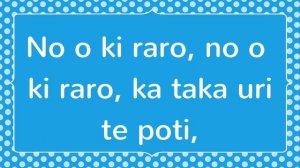 No o ki raro, no o ki raro, ka taka uri te poti,